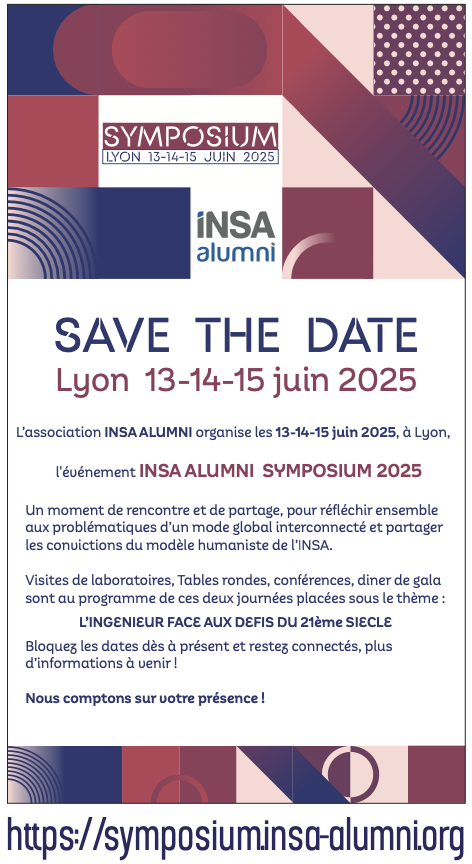 SYMPOSIUM
LYON 13-14-15 JUIN 2025

INSA
alumni

SAVE THE DATE
Lyon 13-14-15 juin 2025

L'association INSA ALUMNI organise les 13-14-15 juin 2025, à Lyon,

l'événement INSA ALUMNI SYMPOSIUM 2025

Un moment de rencontre et de partage, pour réfléchir ensemble aux problématiques d'un mode global interconnecté et partager les convictions du modèle humaniste de l'INSA.

Visites de laboratoires, Tables rondes, conférences, diner de gala sont au programme de ces deux journées placées sous le thème :

L'INGENIEUR FACE AUX DEFIS DU 21ème SIECLE

Bloquez les dates dès à présent et restez connectés, plus d'informations à venir !

Nous comptons sur votre présence !

https://symposium.insa-alumni.org